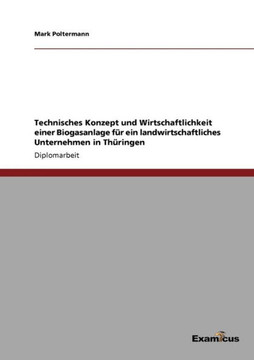 Mark Poltermann

Technisches Konzept und Wirtschaftlichkeit einer Biogasanlage für ein landwirtschaftliches Unternehmen in Thüringen

Diplomarbeit

Examicus